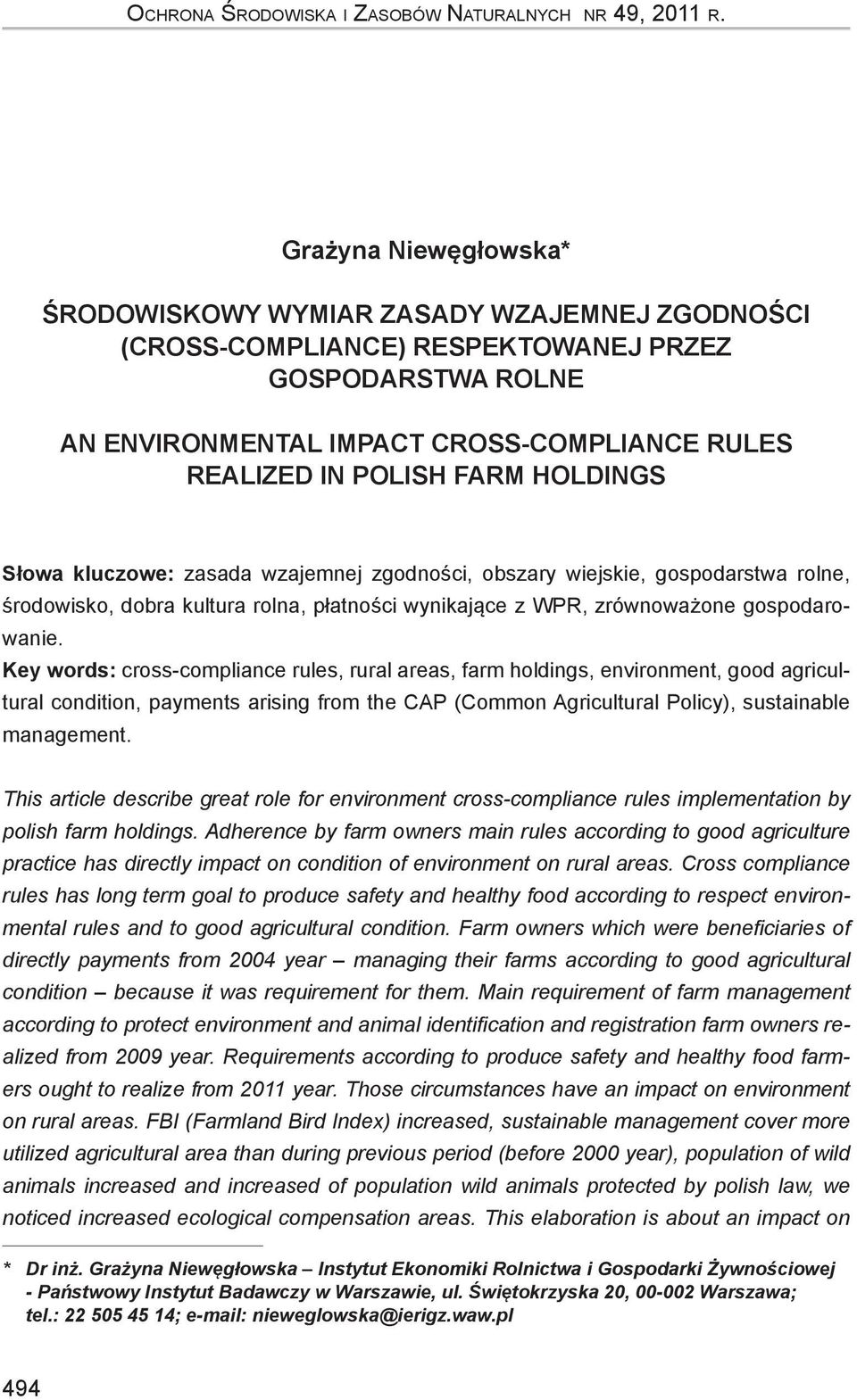 OCHRONA ŚRODOWISKA I ZASOBÓW NATURALNYCH NR 49, 2011 R.

Grażyna Niewęgłowska*

ŚRODOWISKOWY WYMIAR ZASADY WZAJEMNEJ ZGODNOŚCI (CROSS-COMPLIANCE) RESPEKTOWANEJ PRZEZ GOSPODARSTWA ROLNE

AN ENVIRONMENTAL IMPACT CROSS-COMPLIANCE RULES REALIZED IN POLISH FARM HOLDINGS

Słowa kluczowe: zasada wzajemnej zgodności, obszary wiejskie, gospodarstwa rolne, środowisko, dobra kultura rolna, płatności wynikające z WPR, zrównoważone gospodarowanie.
Key words: cross-compliance rules, rural areas, farm holdings, environment, good agricultural condition, payments arising from the CAP (Common Agricultural Policy), sustainable management.

This article describe great role for environment cross-compliance rules implementation by polish farm holdings. Adherence by farm owners main rules according to good agriculture practice has directly impact on condition of environment on rural areas. Cross compliance rules has long term goal to produce safety and healthy food according to respect environmental rules and to good agricultural condition. Farm owners which were beneficiaries of directly payments from 2004 year – managing their farms according to good agricultural condition – because it was requirement for them. Main requirement of farm management according to protect environment and animal identification and registration farm owners realized from 2009 year. Requirements according to produce safety and healthy food farmers ought to realize from 2011 year. Those circumstances have an impact on environment on rural areas. FBI (Farmland Bird Index) increased, sustainable management cover more utilized agricultural area than during previous period (before 2000 year), population of wild animals increased and increased of population wild animals protected by polish law, we noticed increased ecological compensation areas. This elaboration is about an impact on

* Dr inż. Grażyna Niewęgłowska – Instytut Ekonomiki Rolnictwa i Gospodarki Żywnościowej - Państwowy Instytut Badawczy w Warszawie, ul. Świętokrzyska 20, 00-002 Warszawa; tel.: 22 505 45 14; e-mail: nieweglowska@ierigz.waw.pl

494